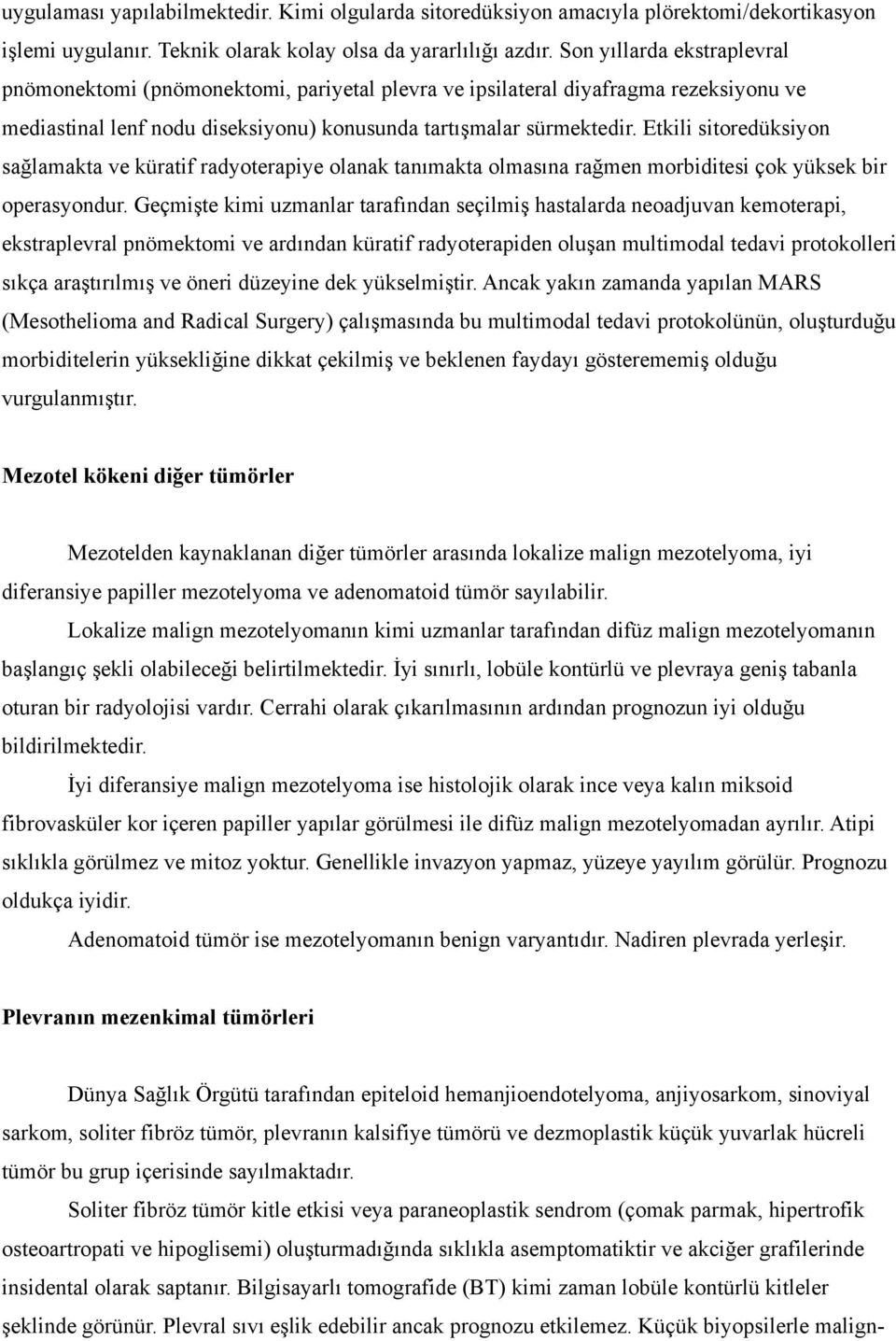 uygulaması yapılabilmektedir. Kimi olgularda sitoredüksiyon amacıyla plörektomi/dekortikasyon işlemi uygulanır. Teknik olarak kolay olsa da yararlılığı azdır. Son yıllarda ekstraplevral pnömonektomi (pnömonektomi, pariyetal plevra ve ipsilateral diyafragma rezeksiyonu ve mediastinal lenf nodu diseksiyonu) konusunda tartışmalar sürmektedir. Etkili sitoredüksiyon sağlamakta ve küratif radyoterapiye olanak tanımakta olmasına rağmen morbiditesi çok yüksek bir operasyondur. Geçmişte kimi uzmanlar tarafından seçilmiş hastalarda neoadjuvan kemoterapi, ekstraplevral pnömektomi ve ardından küratif radyoterapiden oluşan multimodal tedavi protokolleri sıkça araştırılmış ve öneri düzeyine dek yükselmiştir. Ancak yakın zamanda yapılan MARS (Mesothelioma and Radical Surgery) çalışmasında bu multimodal tedavi protokolünün, oluşturduğu morbiditelerin yüksekliğine dikkat çekilmiş ve beklenen faydayı gösterememiş olduğu vurgulanmıştır.

Mezotel kökeni diğer tümörler

Mezotelden kaynaklanan diğer tümörler arasında lokalize malign mezotelyoma, iyi diferansiye papiller mezotelyoma ve adenomatoid tümör sayılabilir.

Lokalize malign mezotelyomanın kimi uzmanlar tarafından difüz malign mezotelyomanın başlangıç şekli olabileceği belirtilmektedir. İyi sınırlı, lobüle kontürlü ve plevraya geniş tabanla oturan bir radyolojisi vardır. Cerrahi olarak çıkarılmasının ardından prognozun iyi olduğu bildirilmektedir.

İyi diferansiye malign mezotelyoma ise histolojik olarak ince veya kalın miksoid fibrovasküler kor içeren papiller yapılar görülmesi ile difüz malign mezotelyomadan ayrılır. Atipi sıklıkla görülmez ve mitoz yoktur. Genellikle invazyon yapmaz, yüzeye yayılım görülür. Prognozu oldukça iyidir.

Adenomatoid tümör ise mezotelyomanın benign varyantıdır. Nadiren plevrada yerleşir.

Plevranın mezenkimal tümörleri

Dünya Sağlık Örgütü tarafından epiteloid hemanjioendotelyoma, anjiyosarkom, sinoviyal sarkom, soliter fibröz tümör, plevranın kalsifiye tümörü ve dezmoplastik küçük yuvarlak hücreli tümör bu grup içerisinde sayılmaktadır.

Soliter fibröz tümör kitle etkisi veya paraneoplastik sendrom (çomak parmak, hipertrofik osteoartropati ve hipoglisemi) oluşturmadığında sıklıkla asemptomatiktir ve akciğer grafilerinde insidental olarak saptanır. Bilgisayarlı tomografide (BT) kimi zaman lobüle kontürlü kitleler şeklinde görünür. Plevral sıvı eşlik edebilir ancak prognozu etkilemez. Küçük biyopsilerle malign-